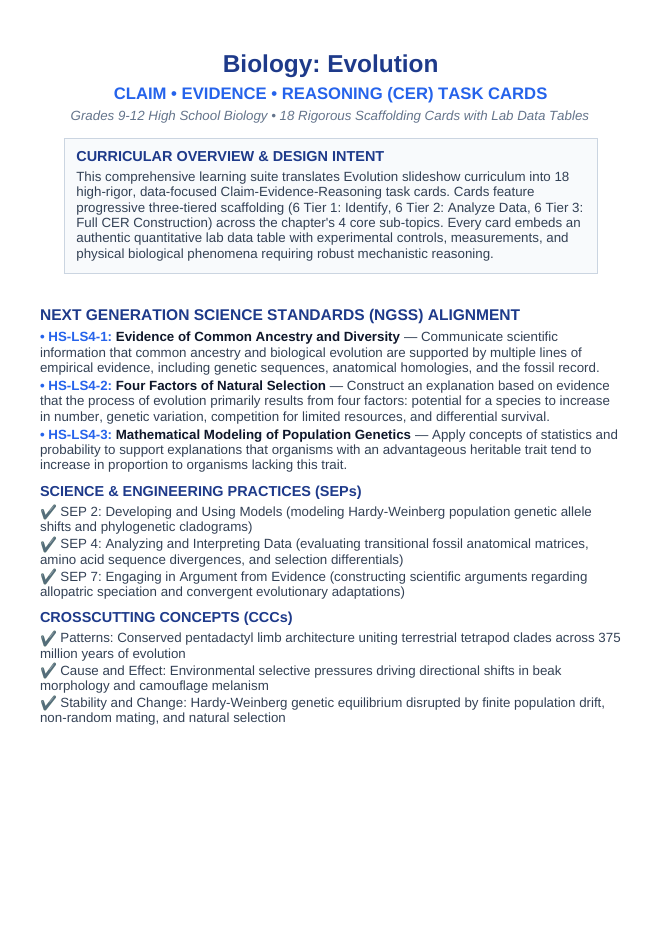 Biology: Evolution

CLAIM • EVIDENCE • REASONING (CER) TASK CARDS

Grades 9-12 High School Biology ▪ 18 Rigorous Scaffolding Cards with Lab Data Tables

CURRICULAR OVERVIEW & DESIGN INTENT

This comprehensive learning suite translates Evolution slideshow curriculum into 18 high-rigor, data-focused Claim-Evidence-Reasoning task cards. Cards feature progressive three-tiered scaffolding (6 Tier 1: Identify, 6 Tier 2: Analyze Data, 6 Tier 3: Full CER Construction) across the chapter's 4 core sub-topics. Every card embeds an authentic quantitative lab data table with experimental controls, measurements, and physical biological phenomena requiring robust mechanistic reasoning.

NEXT GENERATION SCIENCE STANDARDS (NGSS) ALIGNMENT

• HS-LS4-1: Evidence of Common Ancestry and Diversity — Communicate scientific information that common ancestry and biological evolution are supported by multiple lines of empirical evidence, including genetic sequences, anatomical homologies, and the fossil record.

• HS-LS4-2: Four Factors of Natural Selection — Construct an explanation based on evidence that the process of evolution primarily results from four factors: potential for a species to increase in number, genetic variation, competition for limited resources, and differential survival.

• HS-LS4-3: Mathematical Modeling of Population Genetics — Apply concepts of statistics and probability to support explanations that organisms with an advantageous heritable trait tend to increase in proportion to organisms lacking this trait.

SCIENCE & ENGINEERING PRACTICES (SEPs)

✔ SEP 2: Developing and Using Models (modeling Hardy-Weinberg population genetic allele shifts and phylogenetic cladograms)

✔ SEP 4: Analyzing and Interpreting Data (evaluating transitional fossil anatomical matrices, amino acid sequence divergences, and selection differentials)

✔ SEP 7: Engaging in Argument from Evidence (constructing scientific arguments regarding allopatric speciation and convergent evolutionary adaptations)

CROSSCUTTING CONCEPTS (CCCs)

✔ Patterns: Conserved pentadactyl limb architecture uniting terrestrial tetrapod clades across 375 million years of evolution

✔ Cause and Effect: Environmental selective pressures driving directional shifts in beak morphology and camouflage melanism

✔ Stability and Change: Hardy-Weinberg genetic equilibrium disrupted by finite population drift, non-random mating, and natural selection